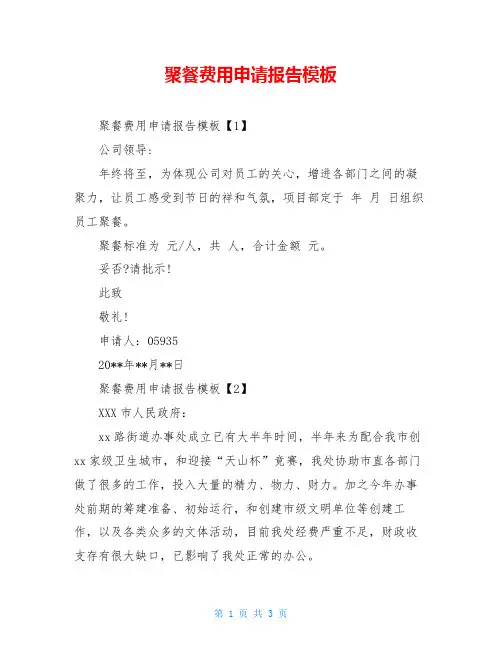 聚餐费用申请报告模板

聚餐费用申请报告模板【1】

公司领导:

年终将至，为体现公司对员工的关心，增进各部门之间的凝聚力，让员工感受到节日的祥和气氛，项目部定于 年 月 日组织员工聚餐。

聚餐标准为 元/人，共 人，合计金额 元。

妥否?请批示!

此致

敬礼!

申请人：05935

20**年**月**日

聚餐费用申请报告模板【2】

XXX 市人民政府:

xx 路街道办事处成立已有大半年时间，半年来为配合我市创 xx 家级卫生城市，和迎接“天山杯”竞赛，我处协助市直各部门做了很多的工作，投入大量的精力、物力、财力。加之今年办事处前期的筹建准备、初始运行，和创建市级文明单位等创建工作，以及各类众多的文体活动，目前我处经费严重不足，财政收支存有很大缺口，已影响了我处正常的办公。

第 1 页 共 3 页